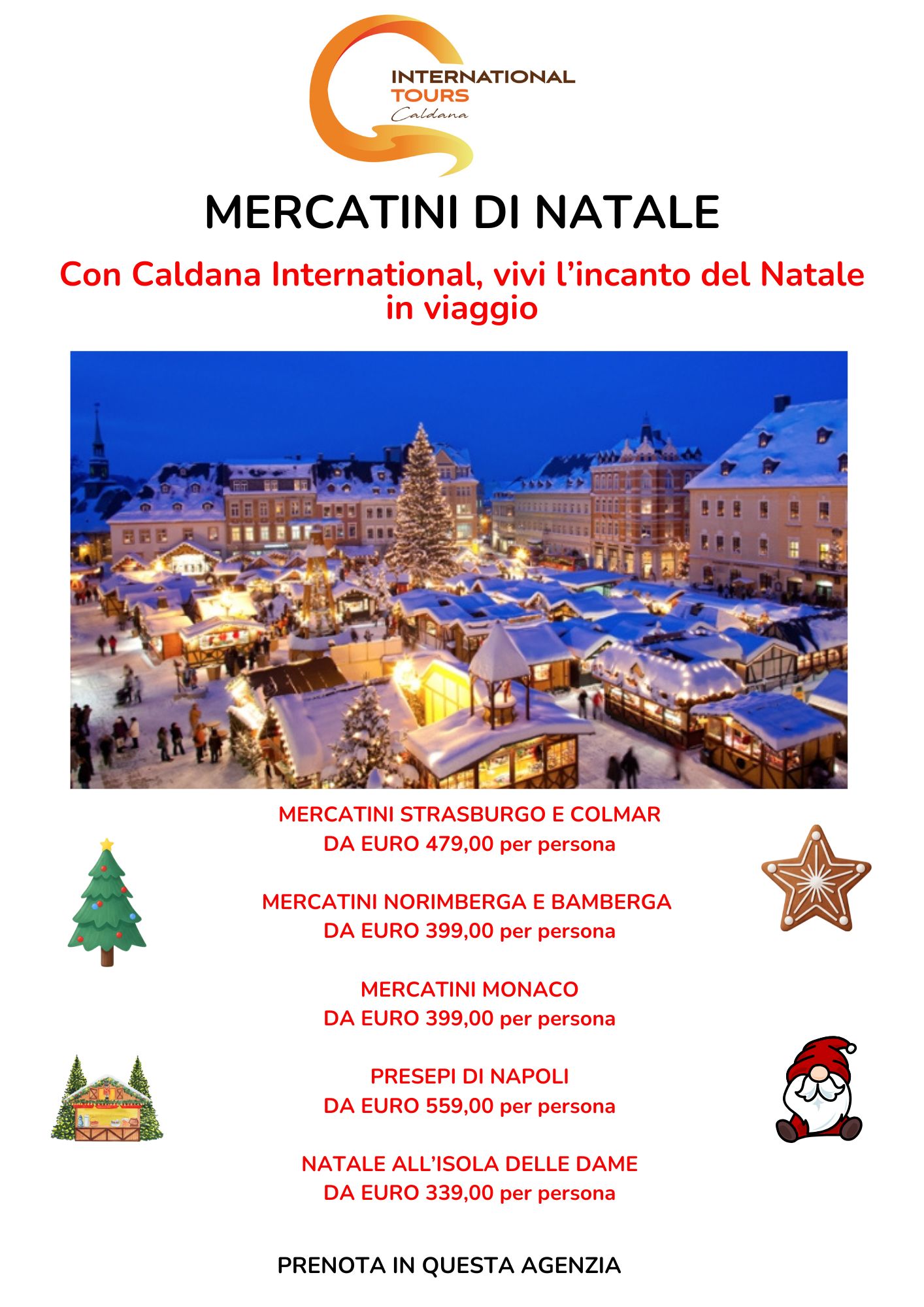 INTERNATIONAL
TOURS
Caldana

MERCATINI DI NATALE

Con Caldana International, vivi l'incanto del Natale in viaggio

MERCATINI STRASBURGO E COLMAR
DA EURO 479,00 per persona

MERCATINI NORIMBERGA E BAMBERGA
DA EURO 399,00 per persona

MERCATINI MONACO
DA EURO 399,00 per persona

PRESEPI DI NAPOLI
DA EURO 559,00 per persona

NATALE ALL'ISOLA DELLE DAME
DA EURO 339,00 per persona

PRENOTA IN QUESTA AGENZIA